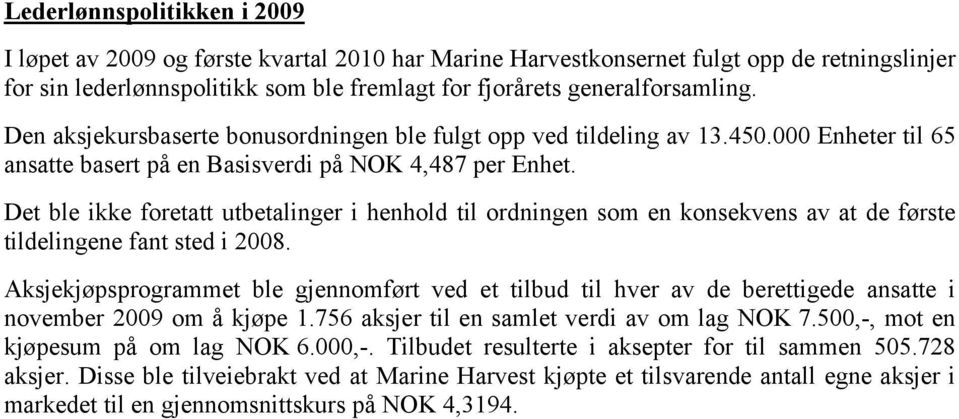 Lederlønnspolitikken i 2009

I løpet av 2009 og første kvartal 2010 har Marine Harvestkonsernet fulgt opp de retningslinjer for sin lederlønnspolitikk som ble fremlagt for fjorårets generalforsamling.

Den aksjekursbaserte bonusordningen ble fulgt opp ved tildeling av 13.450.000 Enheter til 65 ansatte basert på en Basisverdi på NOK 4,487 per Enhet.

Det ble ikke foretatt utbetalinger i henhold til ordningen som en konsekvens av at de første tildelingene fant sted i 2008.

Aksjekjøpsprogrammet ble gjennomført ved et tilbud til hver av de berettigede ansatte i november 2009 om å kjøpe 1.756 aksjer til en samlet verdi av om lag NOK 7.500,-, mot en kjøpesum på om lag NOK 6.000,-. Tilbudet resulterte i aksepter for til sammen 505.728 aksjer. Disse ble tilveiebrakt ved at Marine Harvest kjøpte et tilsvarende antall egne aksjer i markedet til en gjennomsnittskurs på NOK 4,3194.